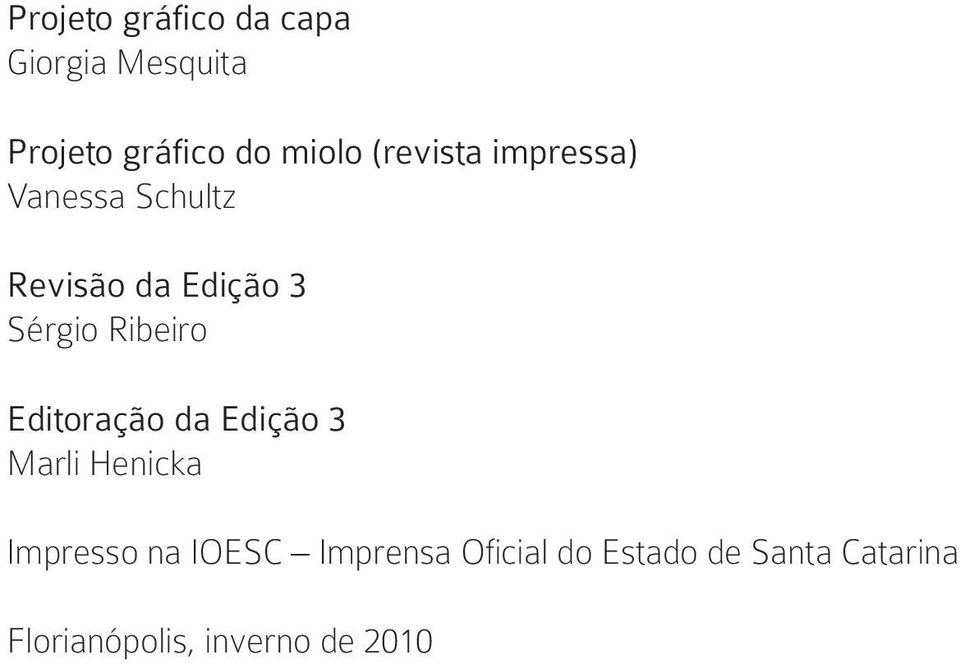 Projeto gráfico da capa
Giorgia Mesquita

Projeto gráfico do miolo (revista impressa)
Vanessa Schultz

Revisão da Edição 3
Sérgio Ribeiro

Editoração da Edição 3
Marli Henicka

Impresso na IOESC – Imprensa Oficial do Estado de Santa Catarina

Florianópolis, inverno de 2010